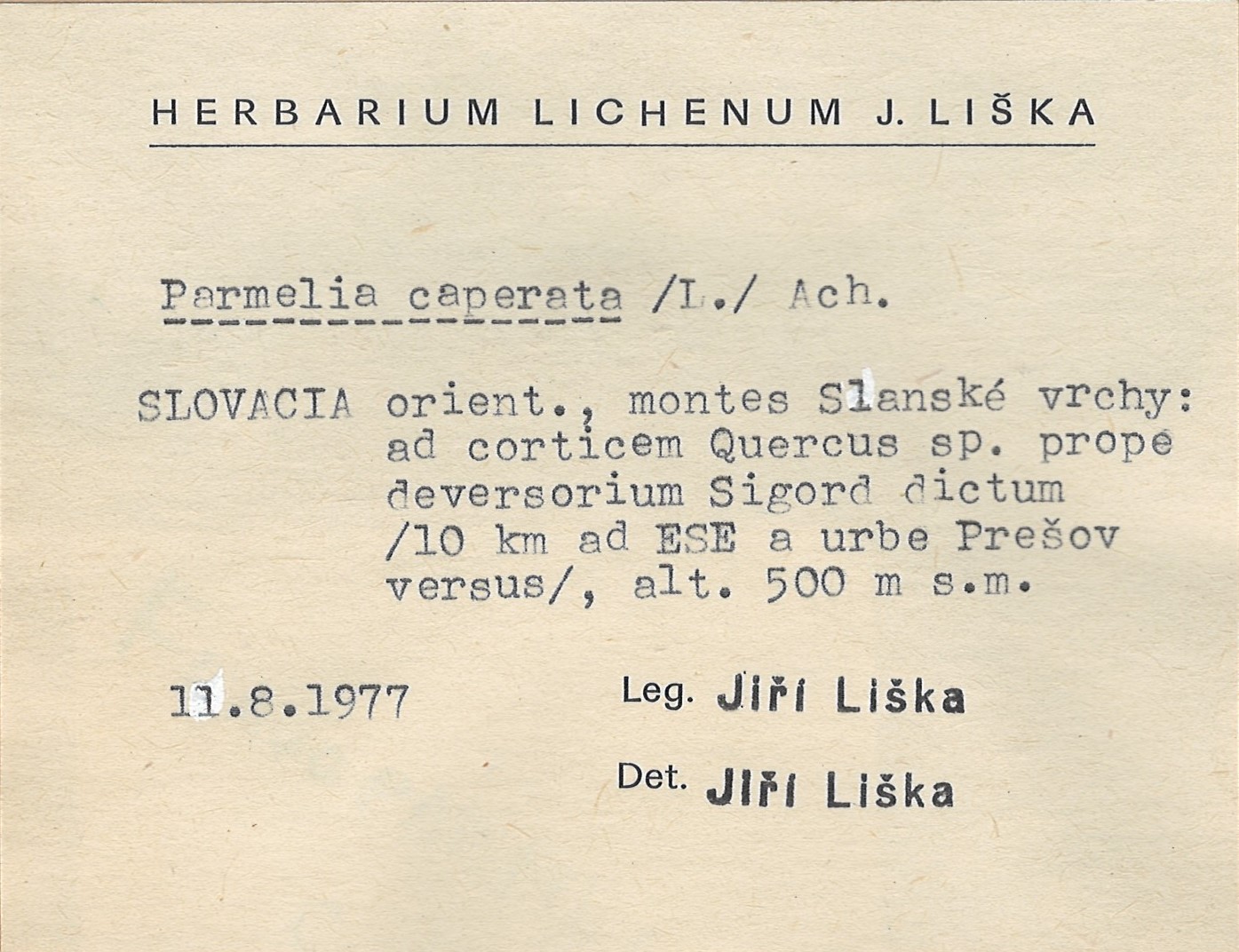 HERBARIUM LICHENUM J. LIŠKA

Parmelia caperata /L./ Ach.

SLOVACIA orient., montes Slanské vrchy: ad corticem Quercus sp. prope deversorium Sigord dictum /10 km ad ESE a urbe Prešov versus/, alt. 500 m s.m.

11.8.1977

Leg. Jiří Liška

Det. Jiří Liška